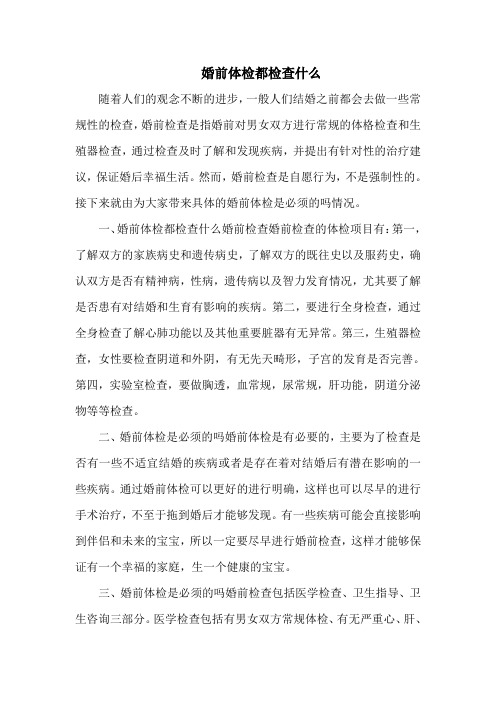 婚前体检都检查什么

随着人们的观念不断的进步，一般人们结婚之前都会去做一些常规性的检查，婚前检查是指婚前对男女双方进行常规的体格检查和生殖器检查，通过检查及时了解和发现疾病，并提出有针对性的治疗建议，保证婚后幸福生活。然而，婚前检查是自愿行为，不是强制性的。接下来就由为大家带来具体的婚前体检是必须的吗情况。

一、婚前体检都检查什么婚前检查婚前检查的体检项目有：第一，了解双方的家族病史和遗传病史，了解双方的既往史以及服药史，确认双方是否有精神病，性病，遗传病以及智力发育情况，尤其要了解是否患有对结婚和生育有影响的疾病。第二，要进行全身检查，通过全身检查了解心肺功能以及其他重要脏器有无异常。第三，生殖器检查，女性要检查阴道和外阴，有无先天畸形，子宫的发育是否完善。第四，实验室检查，要做胸透，血常规，尿常规，肝功能，阴道分泌物等等检查。

二、婚前体检是必须的吗婚前体检是有必要的，主要为了检查是否有一些不适宜结婚的疾病或者是存在着对结婚后有潜在影响的一些疾病。通过婚前体检可以更好的进行明确，这样也可以尽早的进行手术治疗，不至于拖到婚后才能够发现。有一些疾病可能会直接影响到伴侣和未来的宝宝，所以一定要尽早进行婚前检查，这样才能够保证有一个幸福的家庭，生一个健康的宝宝。

三、婚前体检是必须的吗婚前检查包括医学检查、卫生指导、卫生咨询三部分。医学检查包括有男女双方常规体检、有无严重心、肝、